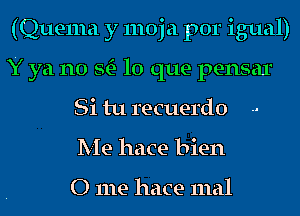 (Quema y moja por igual)

Y ya no sé lo que pensar

Si tu recuerdo

Me hace bien

O me hace mal